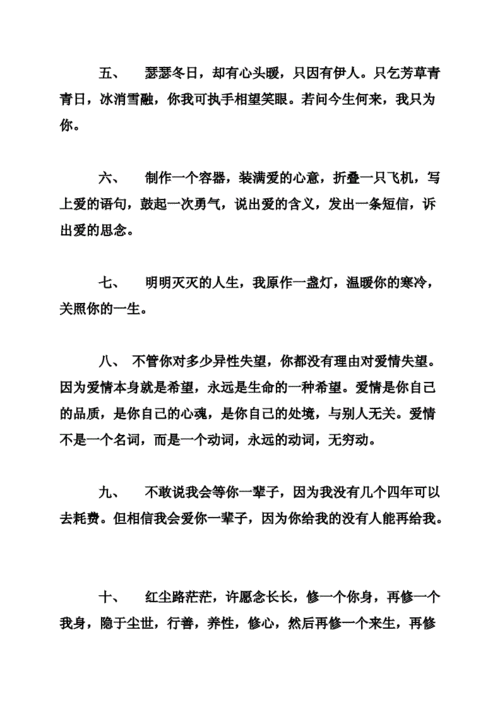 五、 瑟瑟冬日，却有心头暖，只因有伊人。只乞芳草青青日，冰消雪融，你我可执手相望笑眼。若问今生何来，我只为你。

六、 制作一个容器，装满爱的心意，折叠一只飞机，写上爱的语句，鼓起一次勇气，说出爱的含义，发出一条短信，诉出爱的思念。

七、 明明灭灭的人生，我原作一盏灯，温暖你的寒冷，关照你的一生。

八、 不管你对多少异性失望，你都没有理由对爱情失望。因为爱情本身就是希望，永远是生命的一种希望。爱情是你自己的品质，是你自己的心魂，是你自己的处境，与别人无关。爱情不是一个名词，而是一个动词，永远的动词，无穷动。

九、 不敢说我会等你一辈子，因为我没有几个四年可以去耗费。但相信我会爱你一辈子，因为你给我的没有人能再给我。

十、 红尘路茫茫，许愿念长长，修一个你身，再修一个我身，隐于尘世，行善，养性，修心，然后再修一个来生，再修